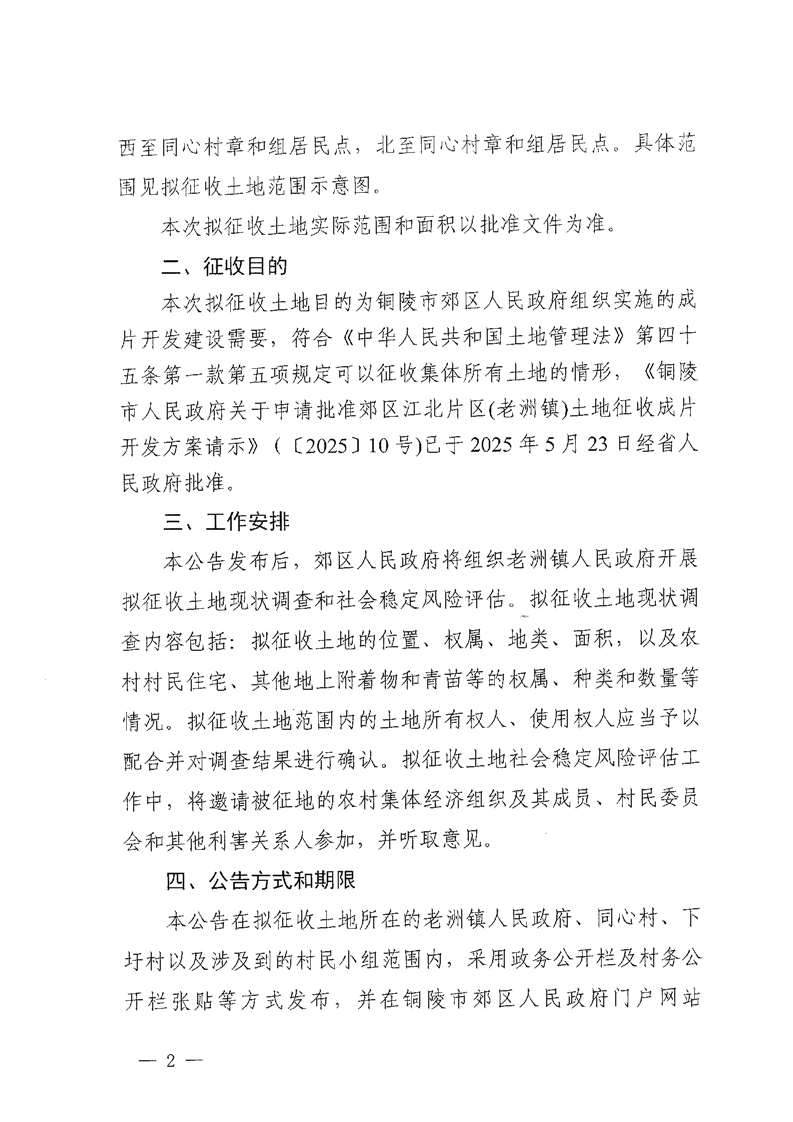 西至同心村章和组居民点，北至同心村章和组居民点。具体范围见拟征收土地范围示意图。

本次拟征收土地实际范围和面积以批准文件为准。

二、征收目的

本次拟征收土地目的为铜陵市郊区人民政府组织实施的成片开发建设需要，符合《中华人民共和国土地管理法》第四十五条第一款第五项规定可以征收集体所有土地的情形，《铜陵市人民政府关于申请批准郊区江北片区(老洲镇)土地征收成片开发方案请示》（〔2025〕10号)已于2025年5月23日经省人民政府批准。

三、工作安排

本公告发布后，郊区人民政府将组织老洲镇人民政府开展拟征收土地现状调查和社会稳定风险评估。拟征收土地现状调查内容包括：拟征收土地的位置、权属、地类、面积，以及农村村民住宅、其他地上附着物和青苗等的权属、种类和数量等情况。拟征收土地范围内的土地所有权人、使用权人应当予以配合并对调查结果进行确认。拟征收土地社会稳定风险评估工作中，将邀请被征地的农村集体经济组织及其成员、村民委员会和其他利害关系人参加，并听取意见。

四、公告方式和期限

本公告在拟征收土地所在的老洲镇人民政府、同心村、下圩村以及涉及到的村民小组范围内，采用政务公开栏及村务公开栏张贴等方式发布，并在铜陵市郊区人民政府门户网站

— 2 —